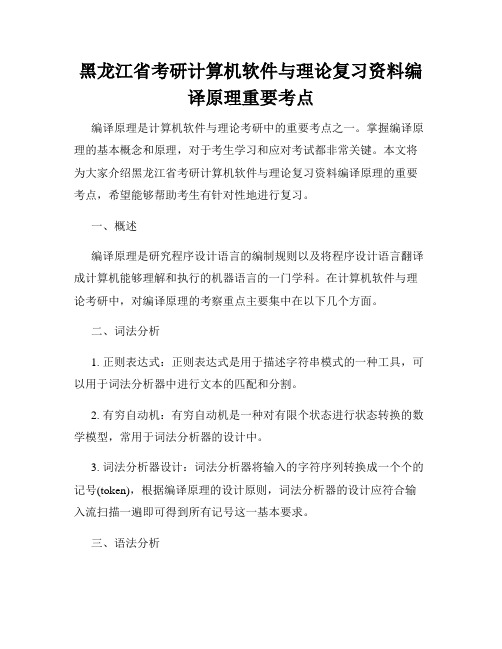 黑龙江省考研计算机软件与理论复习资料编译原理重要考点

编译原理是计算机软件与理论考研中的重要考点之一。掌握编译原理的基本概念和原理，对于考生学习和应对考试都非常关键。本文将为大家介绍黑龙江省考研计算机软件与理论复习资料编译原理的重要考点，希望能够帮助考生有针对性地进行复习。

一、概述

编译原理是研究程序设计语言的编制规则以及将程序设计语言翻译成计算机能够理解和执行的机器语言的一门学科。在计算机软件与理论考研中，对编译原理的考察重点主要集中在以下几个方面。

二、词法分析

1. 正则表达式：正则表达式是用于描述字符串模式的一种工具，可以用于词法分析器中进行文本的匹配和分割。

2. 有穷自动机：有穷自动机是一种对有限个状态进行状态转换的数学模型，常用于词法分析器的设计中。

3. 词法分析器设计：词法分析器将输入的字符序列转换成一个个的记号(token)，根据编译原理的设计原则，词法分析器的设计应符合输入流扫描一遍即可得到所有记号这一基本要求。

三、语法分析